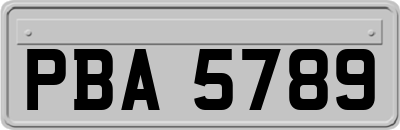 PBA 5789